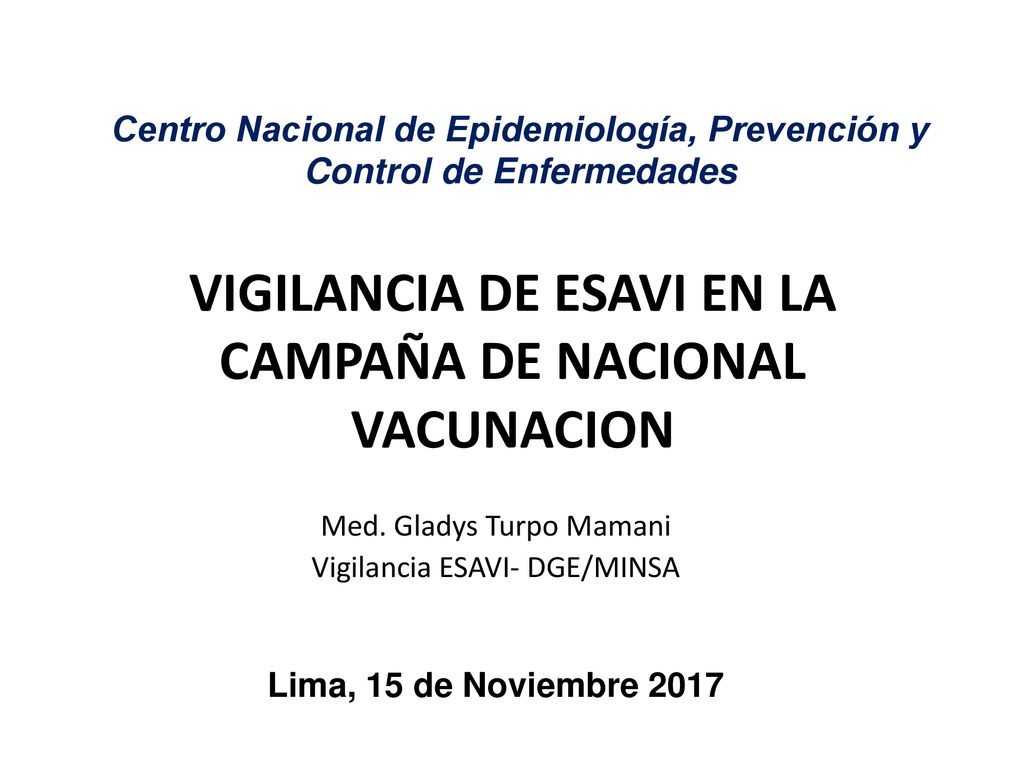 Centro Nacional de Epidemiología, Prevención y Control de Enfermedades

VIGILANCIA DE ESAVI EN LA CAMPAÑA DE NACIONAL VACUNACION

Med. Gladys Turpo Mamani
Vigilancia ESAVI- DGE/MINSA

Lima, 15 de Noviembre 2017